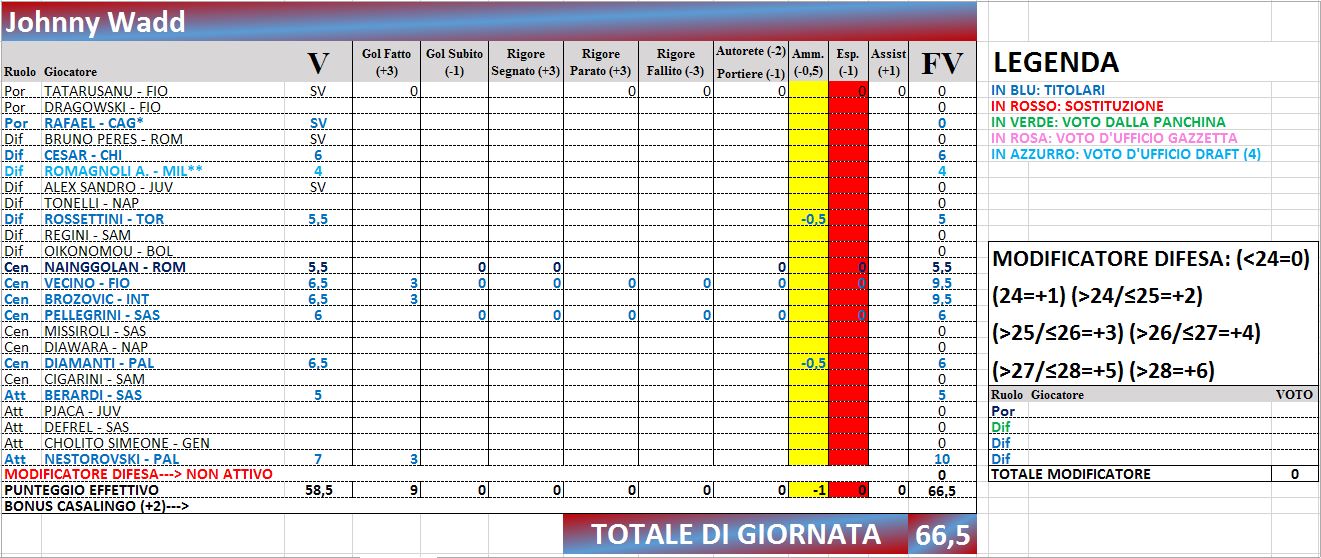 Johnny Wadd

| Ruolo | Giocatore | V | Gol Fatto (+3) | Gol Subito (-1) | Rigore Segnato (+3) | Rigore Parato (+3) | Rigore Fallito (-3) | Autorete (-2) Portiere (-1) | Amm. (-0,5) | Esp. (-1) | Assist (+1) | FV |
|---|---|---|---|---|---|---|---|---|---|---|---|---|
| Por | TATARUSANU - FIO | SV | 0 | | | 0 | 0 | 0 | | 0 | 0 | 0 |
| Por | DRAGOWSKI - FIO | | | | | | | | | | | 0 |
| Por | RAFAEL - CAG* | SV | | | | | | | | | | 0 |
| Dif | BRUNO PERES - ROM | SV | | | | | | | | | | 0 |
| Dif | CESAR - CHI | 6 | | | | | | | | | | 6 |
| Dif | ROMAGNOLI A. - MIL** | 4 | | | | | | | | | | 4 |
| Dif | ALEX SANDRO - JUV | SV | | | | | | | | | | 0 |
| Dif | TONELLI - NAP | | | | | | | | | | | 0 |
| Dif | ROSSETTINI - TOR | 5,5 | | | | | | | -0,5 | | | 5 |
| Dif | REGINI - SAM | | | | | | | | | | | 0 |
| Dif | OIKONOMOU - BOL | | | | | | | | | | | 0 |
| Cen | NAINGGOLAN - ROM | 5,5 | | 0 | 0 | | | 0 | | 0 | | 5,5 |
| Cen | VECINO - FIO | 6,5 | 3 | 0 | 0 | 0 | 0 | 0 | | 0 | | 9,5 |
| Cen | BROZOVIC - INT | 6,5 | 3 | | | | | | | | | 9,5 |
| Cen | PELLEGRINI - SAS | 6 | | 0 | 0 | 0 | 0 | 0 | | 0 | | 6 |
| Cen | MISSIROLI - SAS | | | | | | | | | | | 0 |
| Cen | DIAWARA - NAP | | | | | | | | | | | 0 |
| Cen | DIAMANTI - PAL | 6,5 | | | | | | | -0,5 | | | 6 |
| Cen | CIGARINI - SAM | | | | | | | | | | | 0 |
| Att | BERARDI - SAS | 5 | | | | | | | | | | 5 |
| Att | PJACA - JUV | | | | | | | | | | | 0 |
| Att | DEFREL - SAS | | | | | | | | | | | 0 |
| Att | CHOLITO SIMEONE - GEN | | | | | | | | | | | 0 |
| Att | NESTOROVSKI - PAL | 7 | 3 | | | | | | | | | 10 |
| MODIFICATORE DIFESA---> NON ATTIVO | | | | | | | | | | | | 0 |
| PUNTEGGIO EFFETTIVO | | 58,5 | 9 | 0 | 0 | 0 | 0 | 0 | -1 | 0 | 0 | 66,5 |
| BONUS CASALINGO (+2)---> | | | | | | | | | | | | |

TOTALE DI GIORNATA 66,5

LEGENDA
IN BLU: TITOLARI
IN ROSSO: SOSTITUZIONE
IN VERDE: VOTO DALLA PANCHINA
IN ROSA: VOTO D'UFFICIO GAZZETTA
IN AZZURRO: VOTO D'UFFICIO DRAFT (4)

MODIFICATORE DIFESA: (<24=0) (24=+1) (>24/≤25=+2) (>25/≤26=+3) (>26/≤27=+4) (>27/≤28=+5) (>28=+6)

| Ruolo | Giocatore | VOTO |
|---|---|---|
| Por | | |
| Dif | | |
| Dif | | |
| Dif | | |
| TOTALE MODIFICATORE | | 0 |